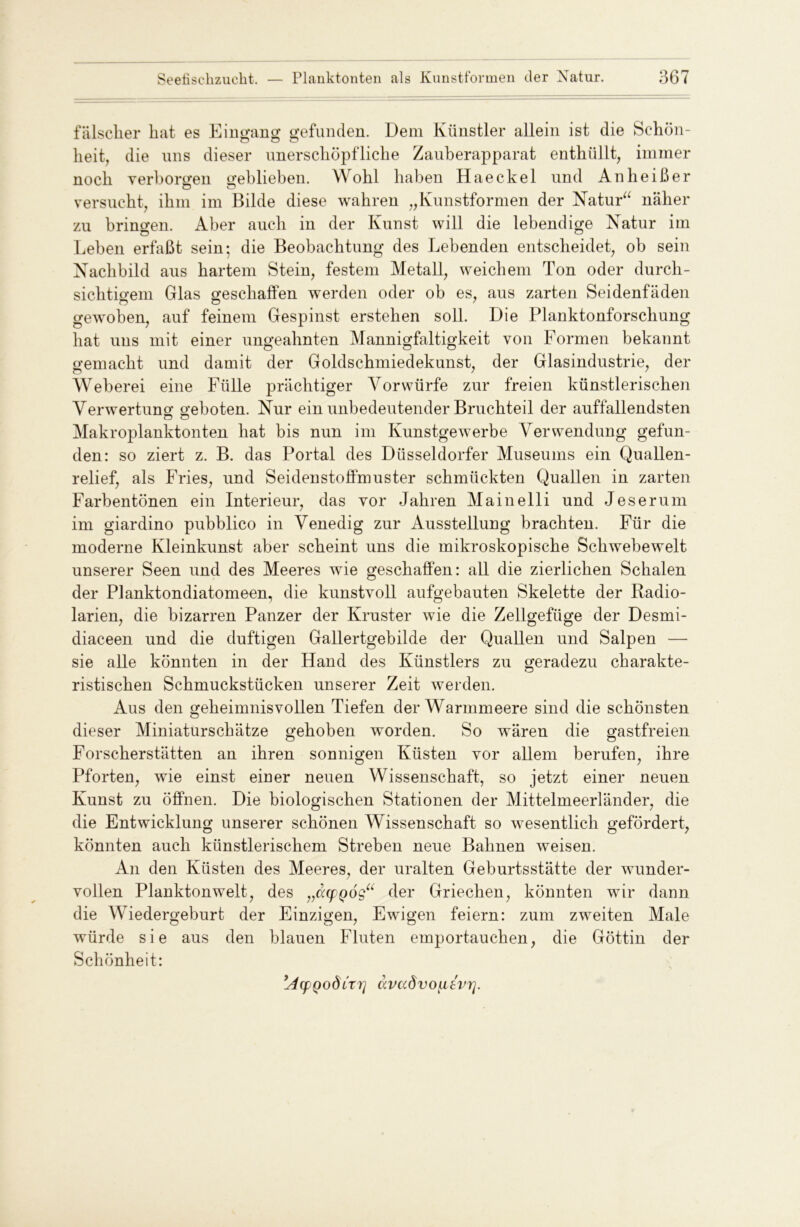 Seefischzucht. — Planktonten als Kunstformen der Natur. 367

fälscher hat es Eingang gefunden. Dem Künstler allein ist die Schönheit, die uns dieser unerschöpfliche Zauberapparat enthüllt, immer noch verborgen geblieben. Wohl haben Haeckel und Anheißer versucht, ihm im Bilde diese wahren „Kunstformen der Natur“ näher zu bringen. Aber auch in der Kunst will die lebendige Natur im Leben erfaßt sein; die Beobachtung des Lebenden entscheidet, ob sein Nachbild aus hartem Stein, festem Metall, weichem Ton oder durchsichtigem Glas geschaffen werden oder ob es, aus zarten Seidenfäden gewoben, auf feinem Gespinst erstehen soll. Die Planktonforschung hat uns mit einer ungeahnten Mannigfaltigkeit von Formen bekannt gemacht und damit der Goldschmiedekunst, der Glasindustrie, der Weberei eine Fülle prächtiger Vorwürfe zur freien künstlerischen Verwertung geboten. Nur ein unbedeutender Bruchteil der auffallendsten Makroplanktonten hat bis nun im Kunstgewerbe Verwendung gefunden: so ziert z. B. das Portal des Düsseldorfer Museums ein Quallenrelief, als Fries, und Seidenstoffmuster schmückten Quallen in zarten Farbentönen ein Interieur, das vor Jahren Mainelli und Jeserum im giardino pubblico in Venedig zur Ausstellung brachten. Für die moderne Kleinkunst aber scheint uns die mikroskopische Schwebewelt unserer Seen und des Meeres wie geschaffen: all die zierlichen Schalen der Planktondiatomeen, die kunstvoll aufgebauten Skelette der Radiolarien, die bizarren Panzer der Kruster wie die Zellgefüge der Desmidiaceen und die duftigen Gallertgebilde der Quallen und Salpen — sie alle könnten in der Hand des Künstlers zu geradezu charakteristischen Schmuckstücken unserer Zeit werden.

Aus den geheimnisvollen Tiefen der Warmmeere sind die schönsten dieser Miniaturschätze gehoben worden. So wären die gastfreien Forscherstätten an ihren sonnigen Küsten vor allem berufen, ihre Pforten, wie einst einer neuen Wissenschaft, so jetzt einer neuen Kunst zu öffnen. Die biologischen Stationen der Mittelmeerländer, die die Entwicklung unserer schönen Wissenschaft so wesentlich gefördert, könnten auch künstlerischem Streben neue Bahnen weisen.

An den Küsten des Meeres, der uralten Geburtsstätte der wundervollen Planktonwelt, des „ἀφρός“ der Griechen, könnten wir dann die Wiedergeburt der Einzigen, Ewigen feiern: zum zweiten Male würde sie aus den blauen Fluten emportauchen, die Göttin der Schönheit:

Ἀφροδίτη ἀναδυομένη.